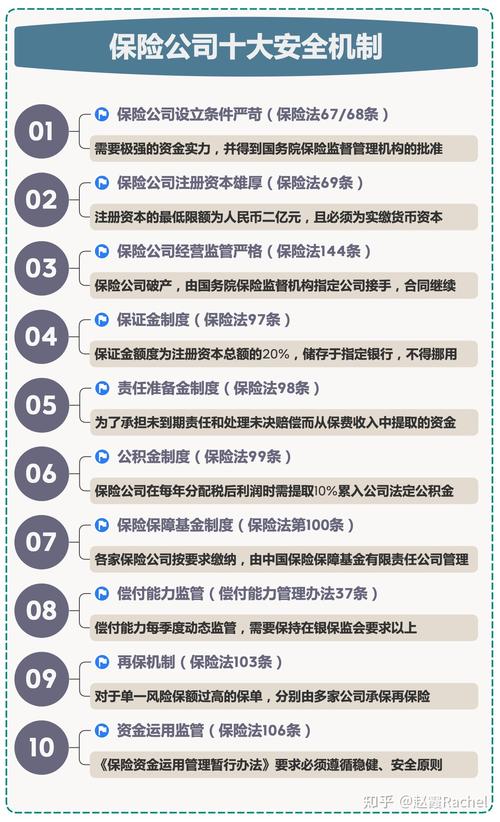 保险公司十大安全机制

01
保险公司设立条件严苛（保险法67/68条）
需要极强的资金实力，并得到国务院保险监督管理机构的批准

02
保险公司注册资本雄厚（保险法69条）
注册资本的最低限额为人民币二亿元，且必须为实缴货币资本

03
保险公司经营监管严格（保险法144条）
保险公司破产，由国务院保险监督机构指定公司接手，合同继续

04
保证金制度（保险法97条）
保证金额度为注册资本总额的20%，储存于指定银行，不得挪用

05
责任准备金制度（保险法98条）
为了承担未到期责任和处理未决赔偿而从保费收入中提取的资金

06
公积金制度（保险法99条）
保险公司在每年分配税后利润时需提取10%累入公司法定公积金

07
保险保障基金制度（保险法第100条）
各家保险公司按要求缴纳，由中国保险保障基金有限责任公司管理

08
偿付能力监管（偿付能力管理办法37条）
偿付能力每季度动态监管，需要保持在银保监会要求以上

09
再保机制（保险法103条）
对于单一风险保额过高的保单，分别由多家公司承保再保险

10
资金运用监管（保险法106条）
《保险资金运用管理暂行办法》要求必须遵循稳健、安全原则

知乎 @赵霞Rachel